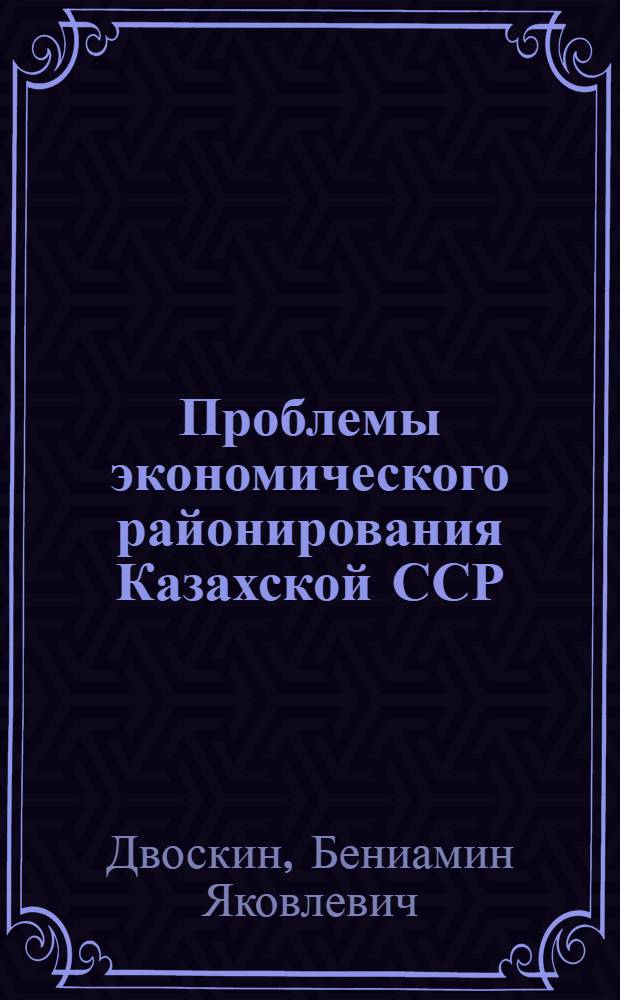 Проблемы экономического районирования Казахской ССР

Двоскин, Бениамин Яковлевич